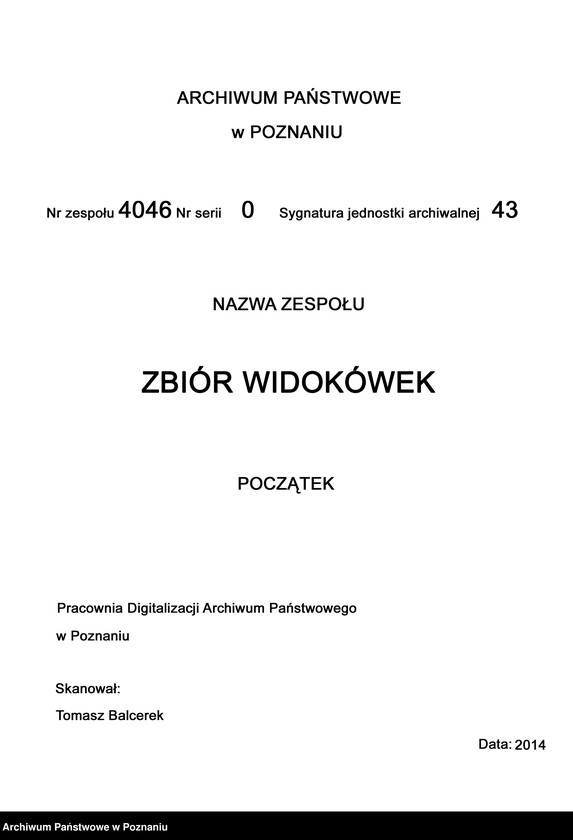 ARCHIWUM PAŃSTWOWE
w POZNANIU

Nr zespołu 4046 Nr serii 0 Sygnatura jednostki archiwalnej 43

NAZWA ZESPOŁU

ZBIÓR WIDOKÓWEK

POCZĄTEK

Pracownia Digitalizacji Archiwum Państwowego
w Poznaniu

Skanował:
Tomasz Balcerek

Data: 2014

Archiwum Państwowe w Poznaniu